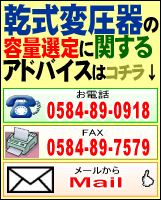 乾式変圧器の
容量選定に関する
アドバイスはコチラ↓

お電話
0584-89-0918

FAX
0584-89-7579

メールから
Mail